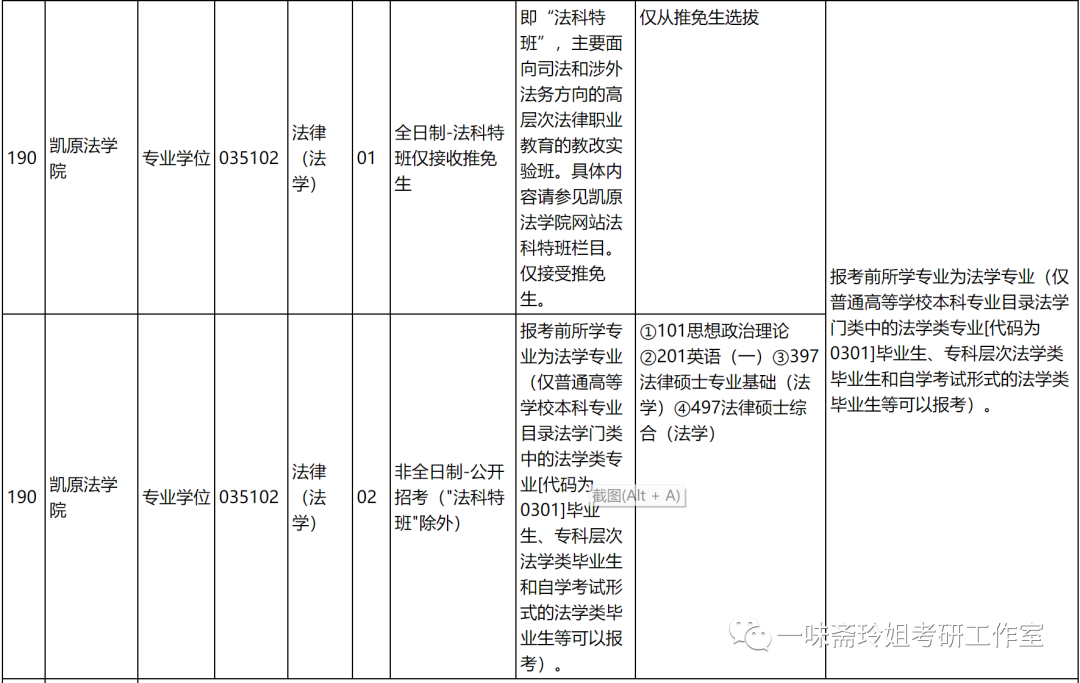 | 190 | 凯原法学院 | 专业学位 | 035102 | 法律（法学） | 01 | 全日制-法科特班仅接收推免生 | 即“法科特班”，主要面向司法和涉外法务方向的高层次法律职业教育的教改实验班。具体内容请参见凯原法学院网站法科特班栏目。仅接受推免生。 | 仅从推免生选拔 | 报考前所学专业为法学专业（仅普通高等学校本科专业目录法学门类中的法学类专业[代码为0301]毕业生、专科层次法学类毕业生和自学考试形式的法学类毕业生等可以报考）。 |
|---|---|---|---|---|---|---|---|---|---|
| 190 | 凯原法学院 | 专业学位 | 035102 | 法律（法学） | 02 | 非全日制-公开招考（"法科特班"除外） | 报考前所学专业为法学专业（仅普通高等学校本科专业目录法学门类中的法学类专业[代码为0301]毕业生、专科层次法学类毕业生和自学考试形式的法学类毕业生等可以报考）。 | ①101思想政治理论 ②201英语（一）③397法律硕士专业基础（法学）④497法律硕士综合（法学） | |

截图(Alt + A)

一味斋玲姐考研工作室